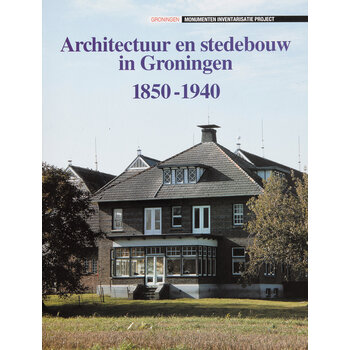 GRONINGEN MONUMENTEN INVENTARISATIE PROJECT

Architectuur en stedebouw in Groningen

1850-1940